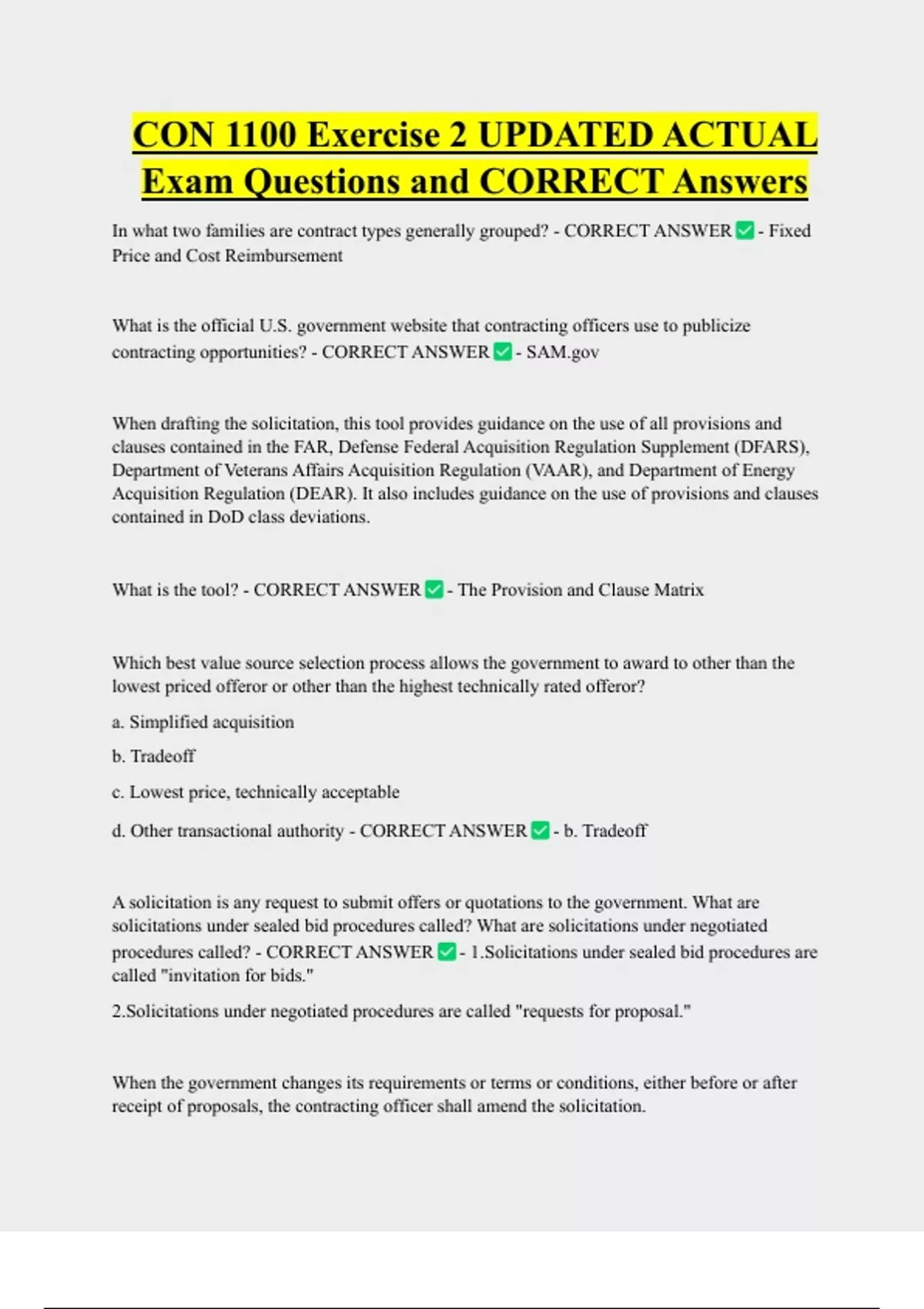 CON 1100 Exercise 2 UPDATED ACTUAL Exam Questions and CORRECT Answers

In what two families are contract types generally grouped? - CORRECT ANSWER ✅ - Fixed Price and Cost Reimbursement

What is the official U.S. government website that contracting officers use to publicize contracting opportunities? - CORRECT ANSWER ✅ - SAM.gov

When drafting the solicitation, this tool provides guidance on the use of all provisions and clauses contained in the FAR, Defense Federal Acquisition Regulation Supplement (DFARS), Department of Veterans Affairs Acquisition Regulation (VAAR), and Department of Energy Acquisition Regulation (DEAR). It also includes guidance on the use of provisions and clauses contained in DoD class deviations.

What is the tool? - CORRECT ANSWER ✅ - The Provision and Clause Matrix

Which best value source selection process allows the government to award to other than the lowest priced offeror or other than the highest technically rated offeror?

a. Simplified acquisition

b. Tradeoff

c. Lowest price, technically acceptable

d. Other transactional authority - CORRECT ANSWER ✅ - b. Tradeoff

A solicitation is any request to submit offers or quotations to the government. What are solicitations under sealed bid procedures called? What are solicitations under negotiated procedures called? - CORRECT ANSWER ✅ - 1.Solicitations under sealed bid procedures are called "invitation for bids."

2.Solicitations under negotiated procedures are called "requests for proposal."

When the government changes its requirements or terms or conditions, either before or after receipt of proposals, the contracting officer shall amend the solicitation.